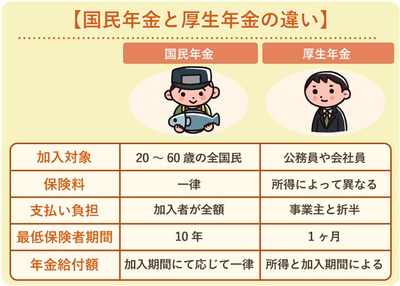 【国民年金と厚生年金の違い】

| | 国民年金 | 厚生年金 |
|---|---|---|
| 加入対象 | 20 ～ 60 歳の全国民 | 公務員や会社員 |
| 保険料 | 一律 | 所得によって異なる |
| 支払い負担 | 加入者が全額 | 事業主と折半 |
| 最低保険者期間 | 10 年 | 1 ヶ月 |
| 年金給付額 | 加入期間にて応じて一律 | 所得と加入期間による |